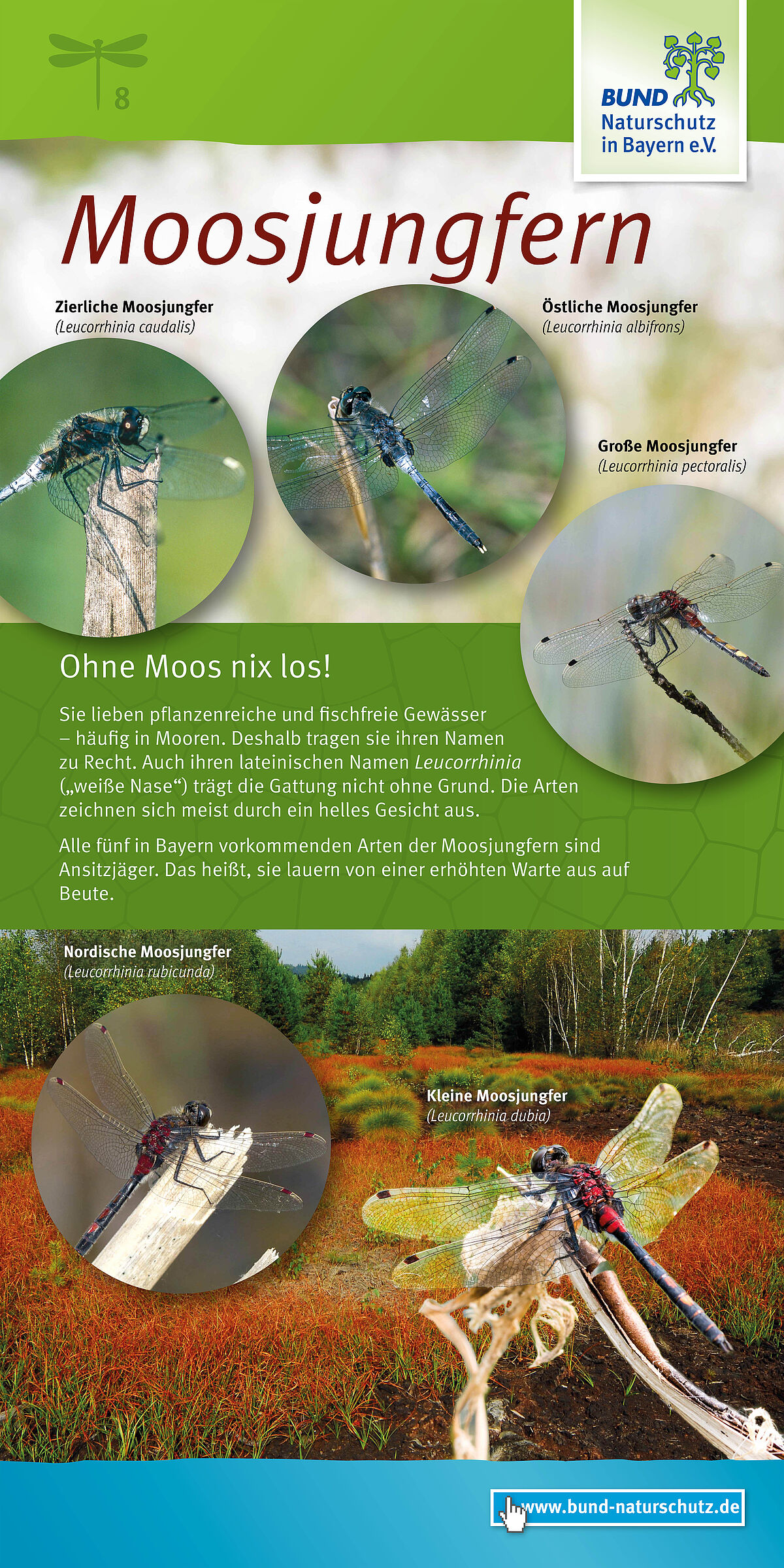 8

BUND Naturschutz in Bayern e.V.

Moosjungfern

Zierliche Moosjungfer
(Leucorrhinia caudalis)

Östliche Moosjungfer
(Leucorrhinia albifrons)

Große Moosjungfer
(Leucorrhinia pectoralis)

Ohne Moos nix los!

Sie lieben pflanzenreiche und fischfreie Gewässer – häufig in Mooren. Deshalb tragen sie ihren Namen zu Recht. Auch ihren lateinischen Namen Leucorrhinia („weiße Nase“) trägt die Gattung nicht ohne Grund. Die Arten zeichnen sich meist durch ein helles Gesicht aus.

Alle fünf in Bayern vorkommenden Arten der Moosjungfern sind Ansitzjäger. Das heißt, sie lauern von einer erhöhten Warte aus auf Beute.

Nordische Moosjungfer
(Leucorrhinia rubicunda)

Kleine Moosjungfer
(Leucorrhinia dubia)

www.bund-naturschutz.de